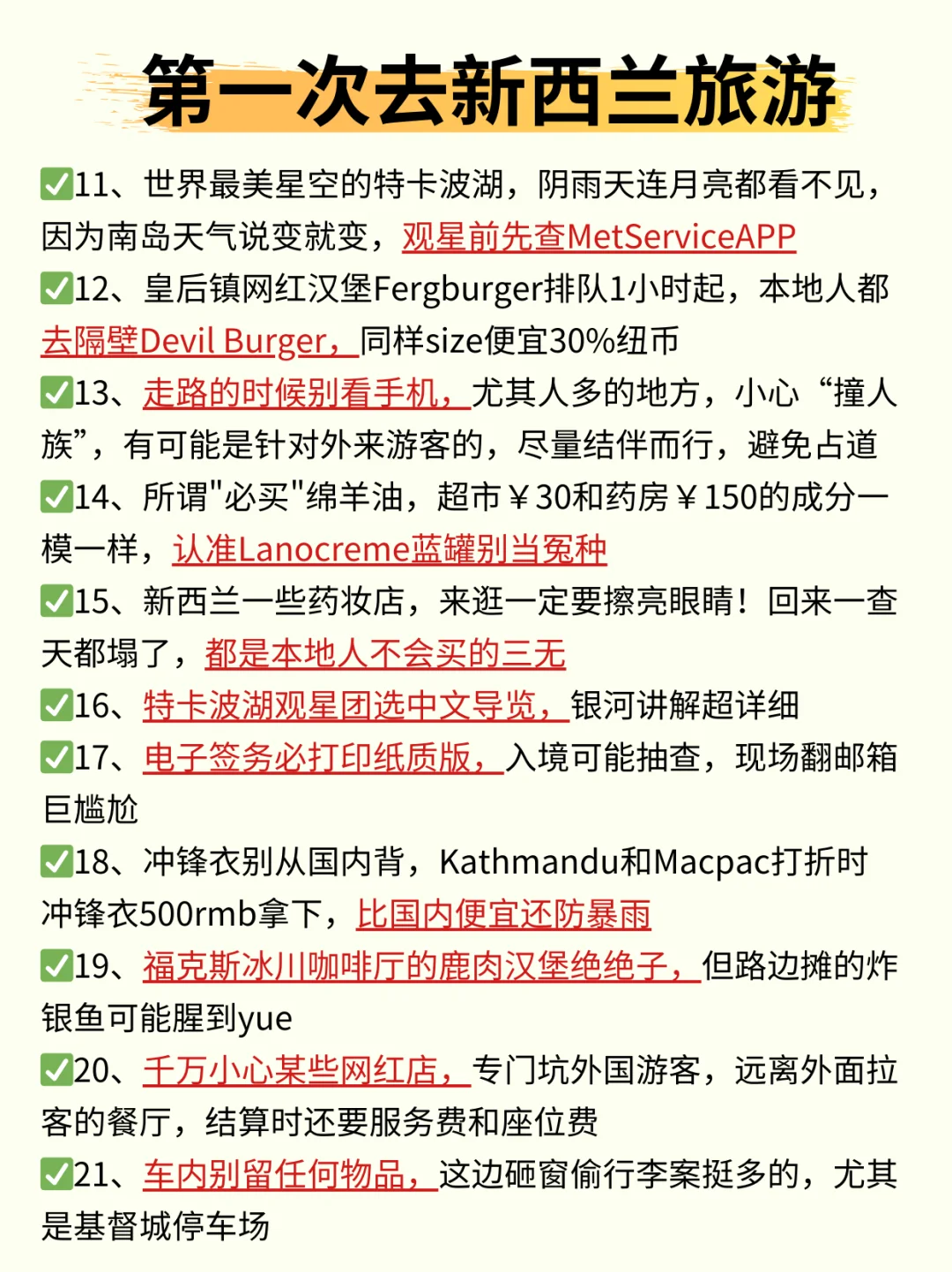 第一次去新西兰旅游

✅11、世界最美星空的特卡波湖，阴雨天连月亮都看不见，因为南岛天气说变就变，观星前先查MetServiceAPP

✅12、皇后镇网红汉堡Fergburger排队1小时起，本地人都去隔壁Devil Burger，同样size便宜30%纽币

✅13、走路的时候别看手机，尤其人多的地方，小心“撞人族”，有可能是针对外来游客的，尽量结伴而行，避免占道

✅14、所谓"必买"绵羊油，超市￥30和药房￥150的成分一模一样，认准Lanocreme蓝罐别当冤种

✅15、新西兰一些药妆店，来逛一定要擦亮眼睛！回来一查天都塌了，都是本地人不会买的三无

✅16、特卡波湖观星团选中文导览，银河讲解超详细

✅17、电子签务必打印纸质版，入境可能抽查，现场翻邮箱巨尴尬

✅18、冲锋衣别从国内背，Kathmandu和Macpac打折时冲锋衣500rmb拿下，比国内便宜还防暴雨

✅19、福克斯冰川咖啡厅的鹿肉汉堡绝绝子，但路边摊的炸银鱼可能腥到yue

✅20、千万小心某些网红店，专门坑外国游客，远离外面拉客的餐厅，结算时还要服务费和座位费

✅21、车内别留任何物品，这边砸窗偷行李案挺多的，尤其是基督城停车场